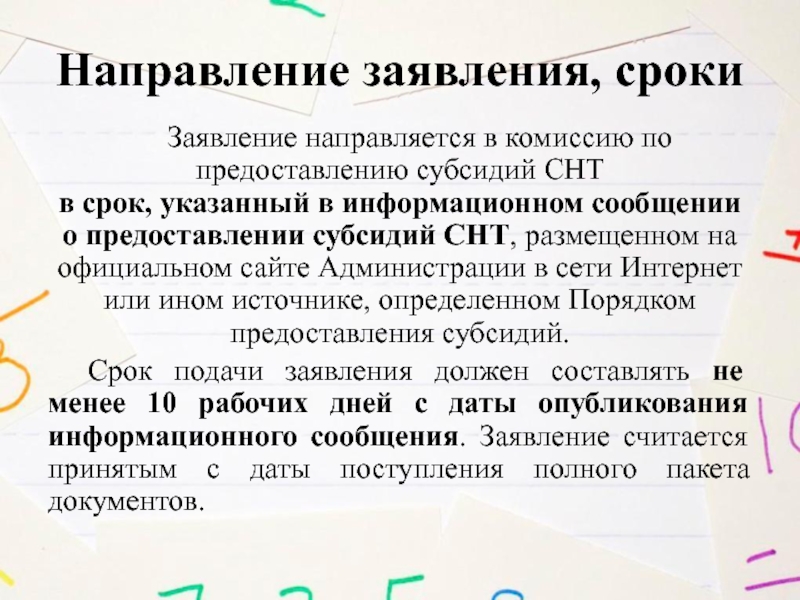 Направление заявления, сроки

Заявление направляется в комиссию по предоставлению субсидий СНТ в срок, указанный в информационном сообщении о предоставлении субсидий СНТ, размещенном на официальном сайте Администрации в сети Интернет или ином источнике, определенном Порядком предоставления субсидий.

Срок подачи заявления должен составлять не менее 10 рабочих дней с даты опубликования информационного сообщения. Заявление считается принятым с даты поступления полного пакета документов.